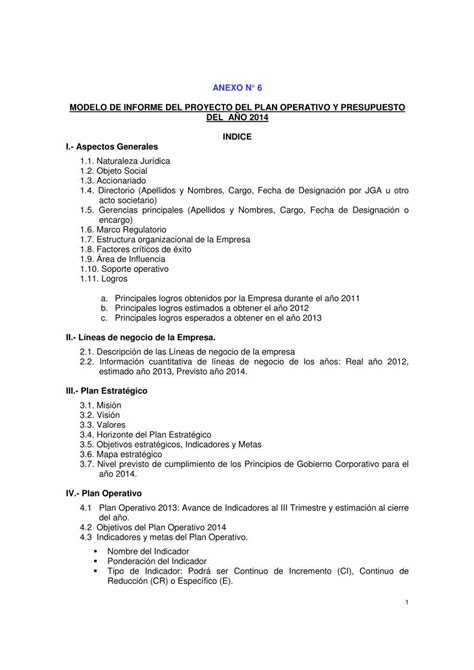 ANEXO N° 6

MODELO DE INFORME DEL PROYECTO DEL PLAN OPERATIVO Y PRESUPUESTO DEL AÑO 2014

INDICE

I.- Aspectos Generales

1.1. Naturaleza Jurídica
1.2. Objeto Social
1.3. Accionariado
1.4. Directorio (Apellidos y Nombres, Cargo, Fecha de Designación por JGA u otro acto societario)
1.5. Gerencias principales (Apellidos y Nombres, Cargo, Fecha de Designación o encargo)
1.6. Marco Regulatorio
1.7. Estructura organizacional de la Empresa
1.8. Factores críticos de éxito
1.9. Área de Influencia
1.10. Soporte operativo
1.11. Logros

a. Principales logros obtenidos por la Empresa durante el año 2011
b. Principales logros estimados a obtener el año 2012
c. Principales logros esperados a obtener en el año 2013

II.- Líneas de negocio de la Empresa.

2.1. Descripción de las Líneas de negocio de la empresa
2.2. Información cuantitativa de líneas de negocio de los años: Real año 2012, estimado año 2013, Previsto año 2014.

III.- Plan Estratégico

3.1. Misión
3.2. Visión
3.3. Valores
3.4. Horizonte del Plan Estratégico
3.5. Objetivos estratégicos, Indicadores y Metas
3.6. Mapa estratégico
3.7. Nivel previsto de cumplimiento de los Principios de Gobierno Corporativo para el año 2014.

IV.- Plan Operativo

4.1 Plan Operativo 2013: Avance de Indicadores al III Trimestre y estimación al cierre del año.
4.2 Objetivos del Plan Operativo 2014
4.3 Indicadores y metas del Plan Operativo.

▪ Nombre del Indicador
▪ Ponderación del Indicador
▪ Tipo de Indicador: Podrá ser Continuo de Incremento (CI), Continuo de Reducción (CR) o Específico (E).

1